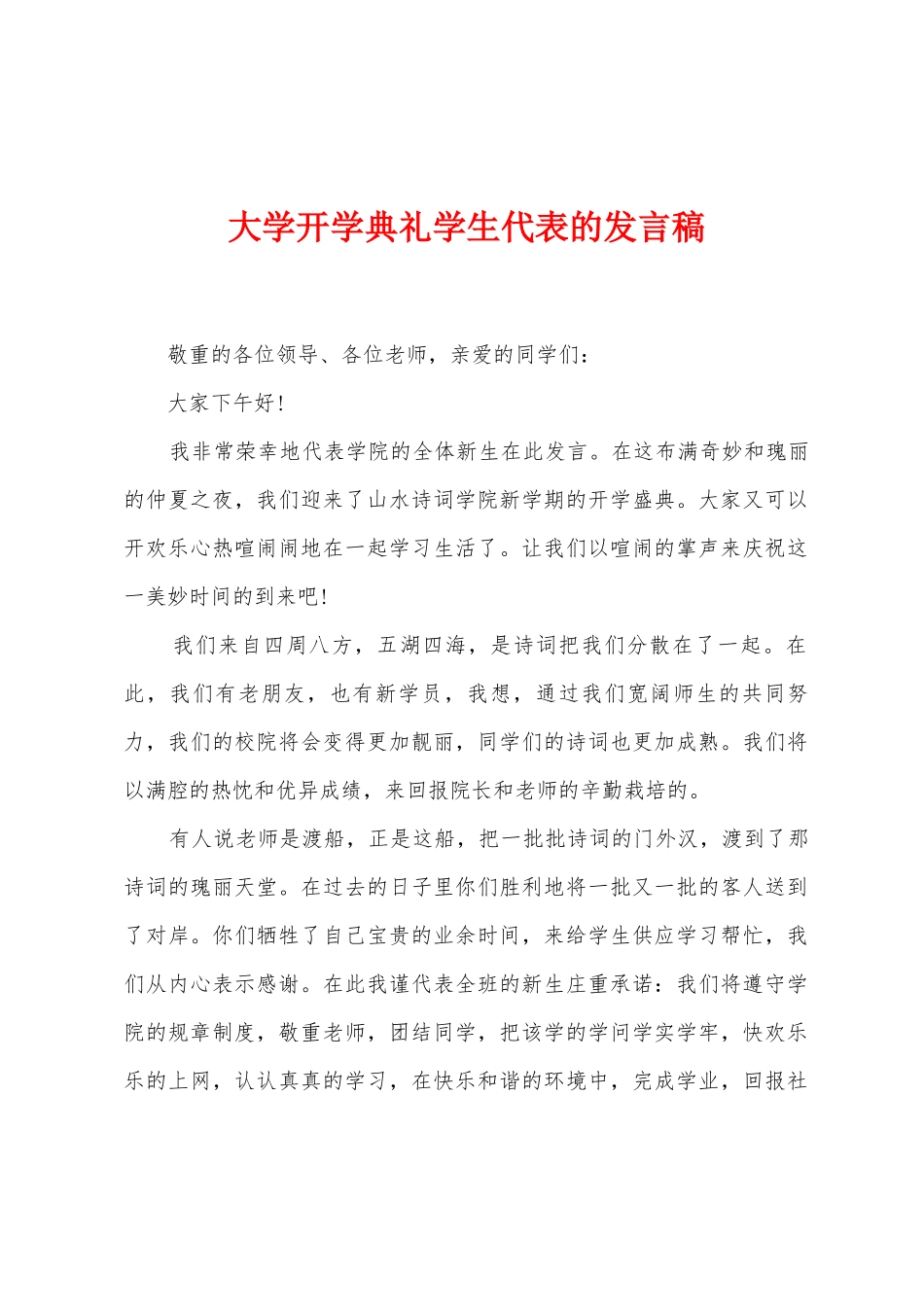 大学开学典礼学生代表的发言稿

敬重的各位领导、各位老师，亲爱的同学们：

大家下午好！

我非常荣幸地代表学院的全体新生在此发言。在这布满奇妙和瑰丽的仲夏之夜，我们迎来了山水诗词学院新学期的开学盛典。大家又可以开欢乐心热喧闹闹地在一起学习生活了。让我们以喧闹的掌声来庆祝这一美妙时间的到来吧！

我们来自四周八方，五湖四海，是诗词把我们分散在了一起。在此，我们有老朋友，也有新学员，我想，通过我们宽阔师生的共同努力，我们的校院将会变得更加靓丽，同学们的诗词也更加成熟。我们将以满腔的热忱和优异成绩，来回报院长和老师的辛勤栽培的。

有人说老师是渡船，正是这船，把一批批诗词的门外汉，渡到了那诗词的瑰丽天堂。在过去的日子里你们胜利地将一批又一批的客人送到了对岸。你们牺牲了自己宝贵的业余时间，来给学生供应学习帮忙，我们从内心表示感谢。在此我谨代表全班的新生庄重承诺：我们将遵守学院的规章制度，敬重老师，团结同学，把该学的学问学实学牢，快欢乐乐的上网，认认真真的学习，在快乐和谐的环境中，完成学业，回报社